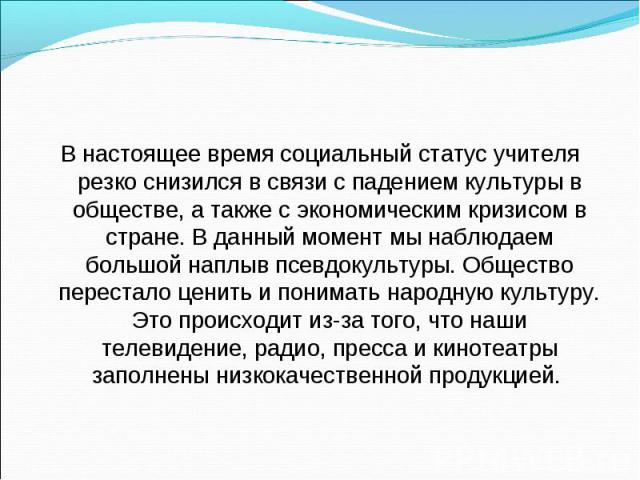 В настоящее время социальный статус учителя резко снизился в связи с падением культуры в обществе, а также с экономическим кризисом в стране. В данный момент мы наблюдаем большой наплыв псевдокультуры. Общество перестало ценить и понимать народную культуру. Это происходит из-за того, что наши телевидение, радио, пресса и кинотеатры заполнены низкокачественной продукцией.